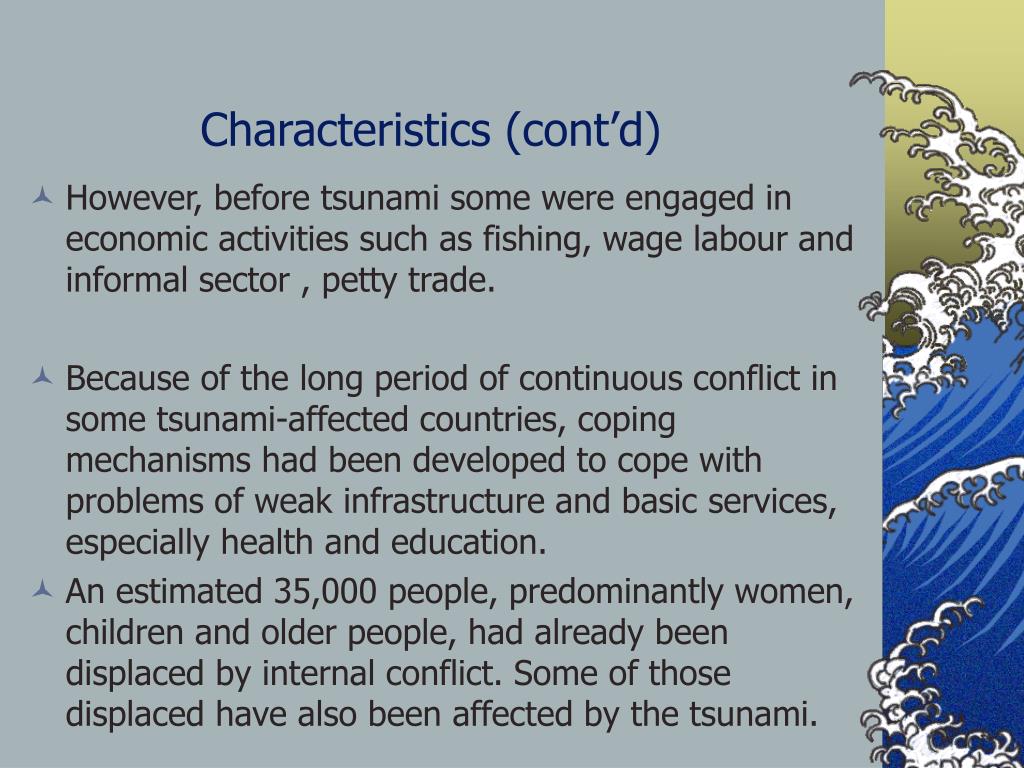 Characteristics (cont’d)

However, before tsunami some were engaged in economic activities such as fishing, wage labour and informal sector , petty trade.

Because of the long period of continuous conflict in some tsunami-affected countries, coping mechanisms had been developed to cope with problems of weak infrastructure and basic services, especially health and education.

An estimated 35,000 people, predominantly women, children and older people, had already been displaced by internal conflict. Some of those displaced have also been affected by the tsunami.